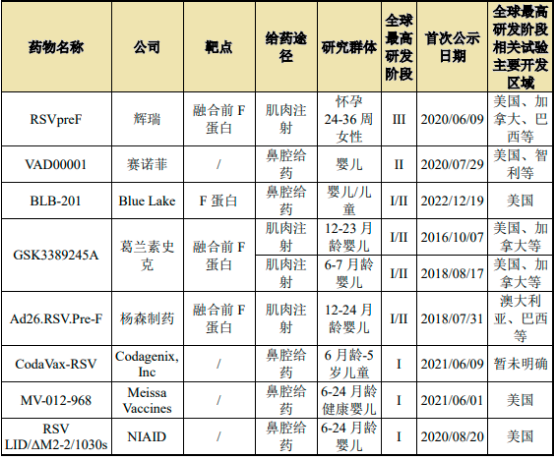 | 药物名称 | 公司 | 靶点 | 给药途径 | 研究群体 | 全球最高研发阶段 | 首次公示日期 | 全球最高研发阶段相关试验主要开发区域 |
|---|---|---|---|---|---|---|---|
| RSVpreF | 辉瑞 | 融合前 F 蛋白 | 肌肉注射 | 怀孕 24-36 周女性 | III | 2020/06/09 | 美国、加拿大、巴西等 |
| VAD00001 | 赛诺菲 | / | 鼻腔给药 | 婴儿 | II | 2020/07/29 | 美国、智利等 |
| BLB-201 | Blue Lake | F 蛋白 | 鼻腔给药 | 婴儿/儿童 | I/II | 2022/12/19 | 美国 |
| GSK3389245A | 葛兰素史克 | 融合前 F 蛋白 | 肌肉注射 | 12-23 月龄婴儿 | I/II | 2016/10/07 | 美国、加拿大等 |
| | | | 肌肉注射 | 6-7 月龄婴儿 | I/II | 2018/08/17 | 美国、加拿大等 |
| Ad26.RSV.Pre-F | 杨森制药 | 融合前 F 蛋白 | 肌肉注射 | 12-24 月龄婴儿 | I/II | 2018/07/31 | 澳大利亚、巴西等 |
| CodaVax-RSV | Codagenix, Inc | / | 鼻腔给药 | 6 月龄-5 岁儿童 | I | 2021/06/09 | 暂未明确 |
| MV-012-968 | Meissa Vaccines | / | 鼻腔给药 | 6-24 月龄健康婴儿 | I | 2021/06/01 | 美国 |
| RSV LID/ΔM2-2/1030s | NIAID | / | 鼻腔给药 | 6-24 月龄婴儿 | I | 2020/08/20 | 美国 |